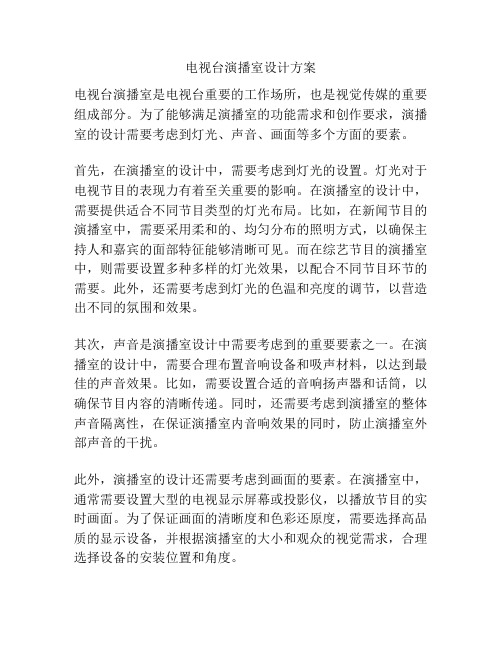 电视台演播室设计方案

电视台演播室是电视台重要的工作场所，也是视觉传媒的重要组成部分。为了能够满足演播室的功能需求和创作要求，演播室的设计需要考虑到灯光、声音、画面等多个方面的要素。

首先，在演播室的设计中，需要考虑到灯光的设置。灯光对于电视节目的表现力有着至关重要的影响。在演播室的设计中，需要提供适合不同节目类型的灯光布局。比如，在新闻节目的演播室中，需要采用柔和的、均匀分布的照明方式，以确保主持人和嘉宾的面部特征能够清晰可见。而在综艺节目的演播室中，则需要设置多种多样的灯光效果，以配合不同节目环节的需要。此外，还需要考虑到灯光的色温和亮度的调节，以营造出不同的氛围和效果。

其次，声音是演播室设计中需要考虑到的重要要素之一。在演播室的设计中，需要合理布置音响设备和吸声材料，以达到最佳的声音效果。比如，需要设置合适的音响扬声器和话筒，以确保节目内容的清晰传递。同时，还需要考虑到演播室的整体声音隔离性，在保证演播室内音响效果的同时，防止演播室外部声音的干扰。

此外，演播室的设计还需要考虑到画面的要素。在演播室中，通常需要设置大型的电视显示屏幕或投影仪，以播放节目的实时画面。为了保证画面的清晰度和色彩还原度，需要选择高品质的显示设备，并根据演播室的大小和观众的视觉需求，合理选择设备的安装位置和角度。